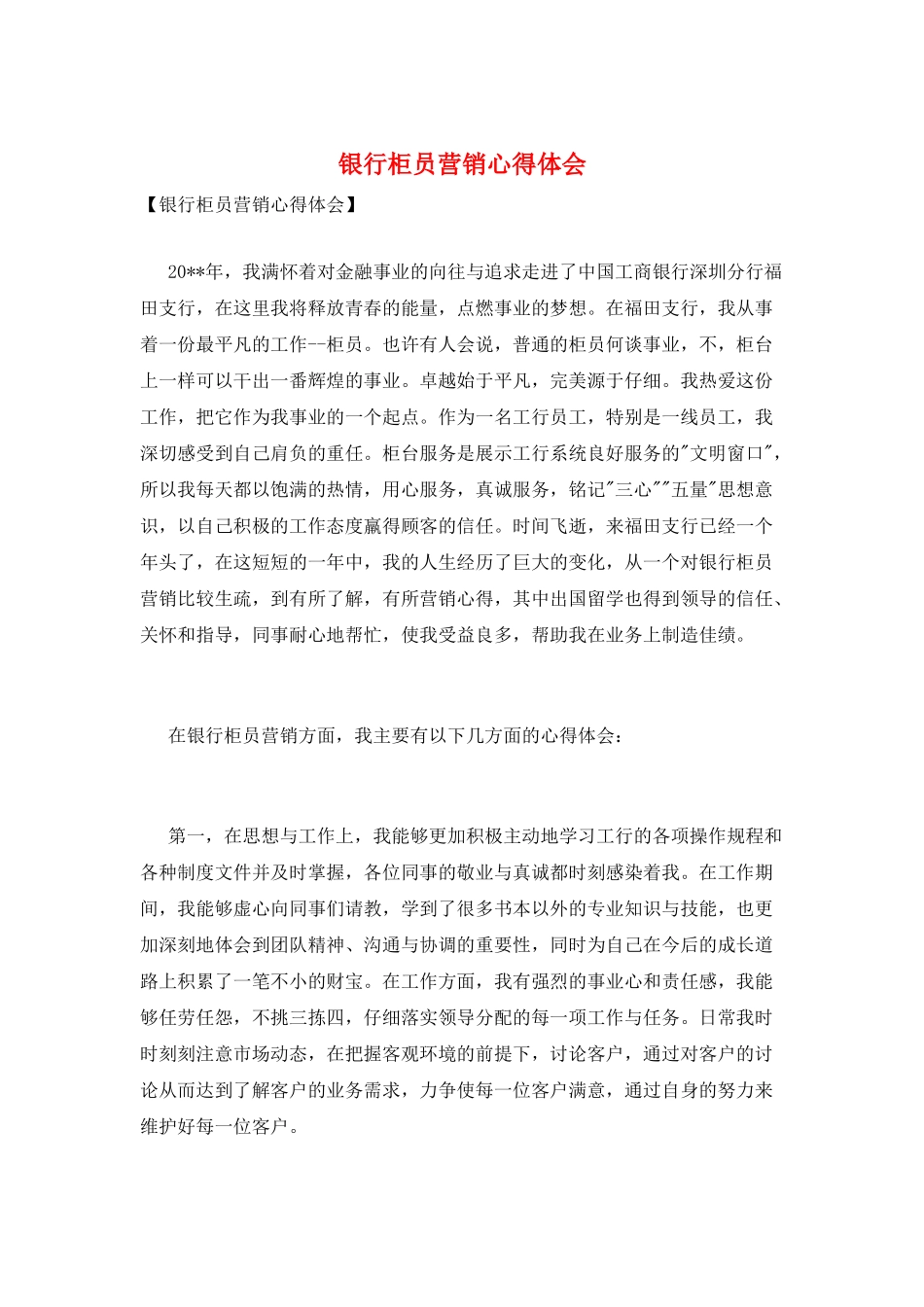 银行柜员营销心得体会

【银行柜员营销心得体会】

20**年，我满怀着对金融事业的向往与追求走进了中国工商银行深圳分行福田支行，在这里我将释放青春的能量，点燃事业的梦想。在福田支行，我从事着一份最平凡的工作--柜员。也许有人会说，普通的柜员何谈事业，不，柜台上一样可以干出一番辉煌的事业。卓越始于平凡，完美源于仔细。我热爱这份工作，把它作为我事业的一个起点。作为一名工行员工，特别是一线员工，我深切感受到自己肩负的重任。柜台服务是展示工行系统良好服务的"文明窗口"，所以我每天都以饱满的热情，用心服务，真诚服务，铭记"三心""五量"思想意识，以自己积极的工作态度赢得顾客的信任。时间飞逝，来福田支行已经一个年头了，在这短短的一年中，我的人生经历了巨大的变化，从一个对银行柜员营销比较生疏，到有所了解，有所营销心得，其中出国留学也得到领导的信任、关怀和指导，同事耐心地帮忙，使我受益良多，帮助我在业务上制造佳绩。

在银行柜员营销方面，我主要有以下几方面的心得体会：

第一，在思想与工作上，我能够更加积极主动地学习工行的各项操作规程和各种制度文件并及时掌握，各位同事的敬业与真诚都时刻感染着我。在工作期间，我能够虚心向同事们请教，学到了很多书本以外的专业知识与技能，也更加深刻地体会到团队精神、沟通与协调的重要性，同时为自己在今后的成长道路上积累了一笔不小的财宝。在工作方面，我有强烈的事业心和责任感，我能够任劳任怨，不挑三拣四，仔细落实领导分配的每一项工作与任务。日常我时时刻刻注意市场动态，在把握客观环境的前提下，讨论客户，通过对客户的讨论从而达到了解客户的业务需求，力争使每一位客户满意，通过自身的努力来维护好每一位客户。